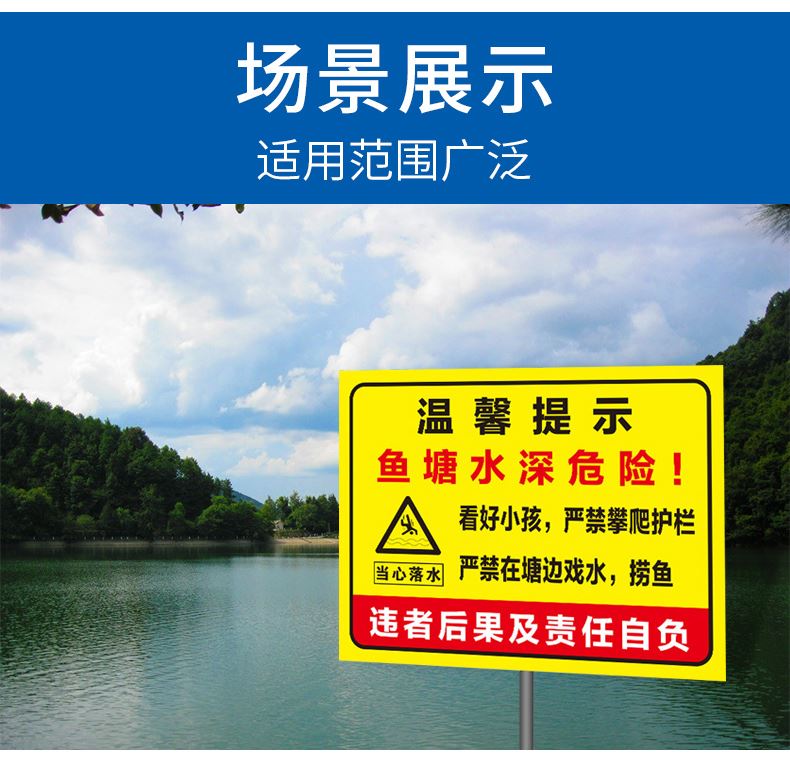 场景展示
适用范围广泛

温馨提示
鱼塘水深危险！

当心落水

看好小孩，严禁攀爬护栏
严禁在塘边戏水，捞鱼

违者后果及责任自负